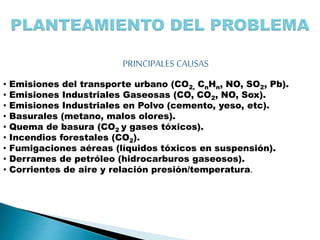 PLANTEAMIENTO DEL PROBLEMA

PRINCIPALES CAUSAS

• Emisiones del transporte urbano ($CO_2$, $C_nH_n$, NO, $SO_2$, Pb).
• Emisiones Industriales Gaseosas (CO, $CO_2$, NO, Sox).
• Emisiones Industriales en Polvo (cemento, yeso, etc).
• Basurales (metano, malos olores).
• Quema de basura ($CO_2$ y gases tóxicos).
• Incendios forestales ($CO_2$).
• Fumigaciones aéreas (líquidos tóxicos en suspensión).
• Derrames de petróleo (hidrocarburos gaseosos).
• Corrientes de aire y relación presión/temperatura.